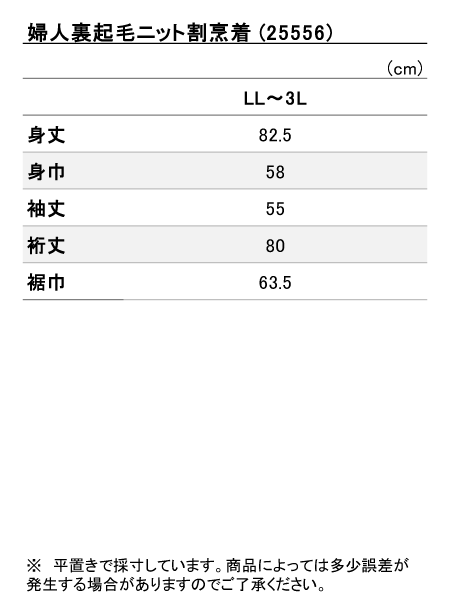 婦人裏起毛ニット割烹着（25556）

（cm）

|  | LL～3L |
|---|---|
| 身丈 | 82.5 |
| 身巾 | 58 |
| 袖丈 | 55 |
| 裄丈 | 80 |
| 裾巾 | 63.5 |

※ 平置きで採寸しています。商品によっては多少誤差が発生する場合がありますのでご了承ください。